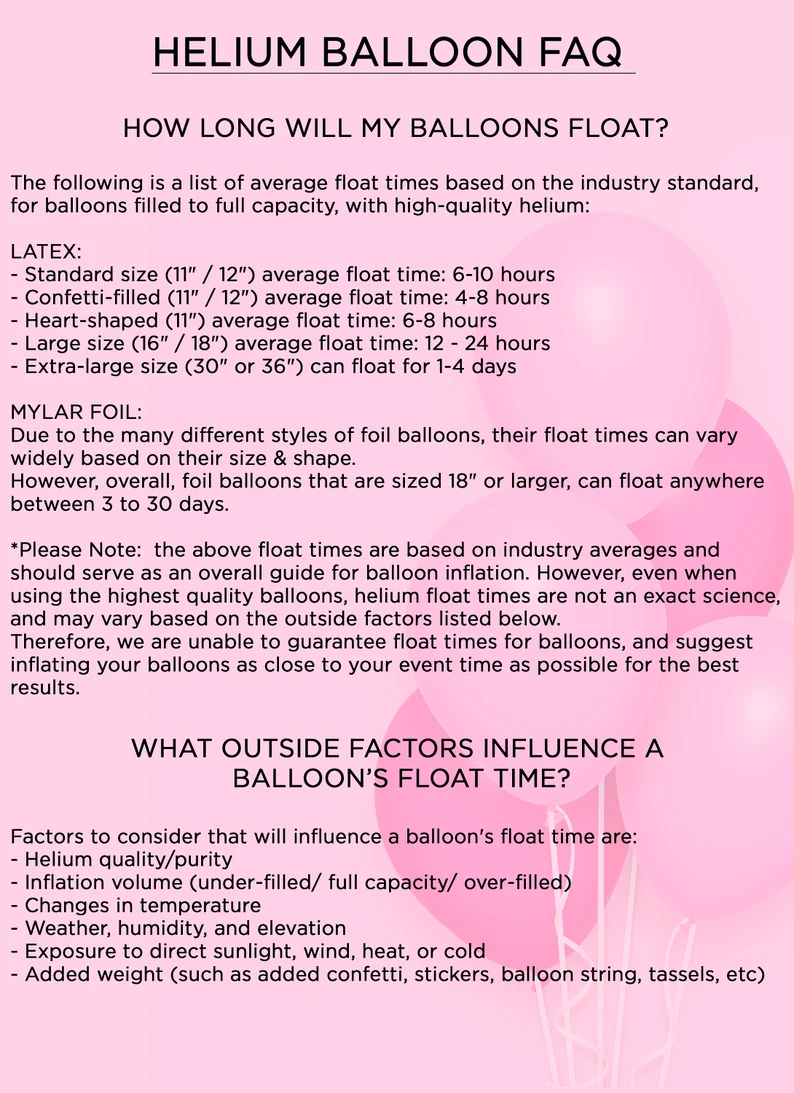 HELIUM BALLOON FAQ

HOW LONG WILL MY BALLOONS FLOAT?

The following is a list of average float times based on the industry standard, for balloons filled to full capacity, with high-quality helium:

LATEX:
- Standard size (11" / 12") average float time: 6-10 hours
- Confetti-filled (11" / 12") average float time: 4-8 hours
- Heart-shaped (11") average float time: 6-8 hours
- Large size (16" / 18") average float time: 12 - 24 hours
- Extra-large size (30" or 36") can float for 1-4 days

MYLAR FOIL:
Due to the many different styles of foil balloons, their float times can vary widely based on their size & shape.
However, overall, foil balloons that are sized 18" or larger, can float anywhere between 3 to 30 days.

*Please Note: the above float times are based on industry averages and should serve as an overall guide for balloon inflation. However, even when using the highest quality balloons, helium float times are not an exact science, and may vary based on the outside factors listed below.
Therefore, we are unable to guarantee float times for balloons, and suggest inflating your balloons as close to your event time as possible for the best results.

WHAT OUTSIDE FACTORS INFLUENCE A BALLOON'S FLOAT TIME?

Factors to consider that will influence a balloon's float time are:
- Helium quality/purity
- Inflation volume (under-filled/ full capacity/ over-filled)
- Changes in temperature
- Weather, humidity, and elevation
- Exposure to direct sunlight, wind, heat, or cold
- Added weight (such as added confetti, stickers, balloon string, tassels, etc)